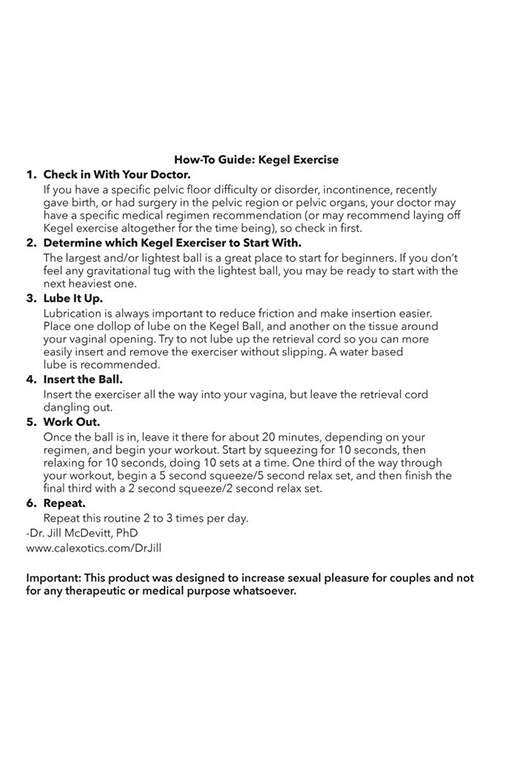 How-To Guide: Kegel Exercise

1. Check in With Your Doctor.
If you have a specific pelvic floor difficulty or disorder, incontinence, recently gave birth, or had surgery in the pelvic region or pelvic organs, your doctor may have a specific medical regimen recommendation (or may recommend laying off Kegel exercise altogether for the time being), so check in first.

2. Determine which Kegel Exerciser to Start With.
The largest and/or lightest ball is a great place to start for beginners. If you don't feel any gravitational tug with the lightest ball, you may be ready to start with the next heaviest one.

3. Lube It Up.
Lubrication is always important to reduce friction and make insertion easier. Place one dollop of lube on the Kegel Ball, and another on the tissue around your vaginal opening. Try to not lube up the retrieval cord so you can more easily insert and remove the exerciser without slipping. A water based lube is recommended.

4. Insert the Ball.
Insert the exerciser all the way into your vagina, but leave the retrieval cord dangling out.

5. Work Out.
Once the ball is in, leave it there for about 20 minutes, depending on your regimen, and begin your workout. Start by squeezing for 10 seconds, then relaxing for 10 seconds, doing 10 sets at a time. One third of the way through your workout, begin a 5 second squeeze/5 second relax set, and then finish the final third with a 2 second squeeze/2 second relax set.

6. Repeat.
Repeat this routine 2 to 3 times per day.

-Dr. Jill McDevitt, PhD
www.calexotics.com/DrJill

Important: This product was designed to increase sexual pleasure for couples and not for any therapeutic or medical purpose whatsoever.